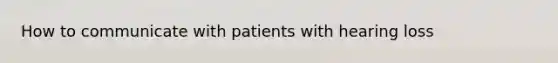 How to communicate with patients with hearing loss